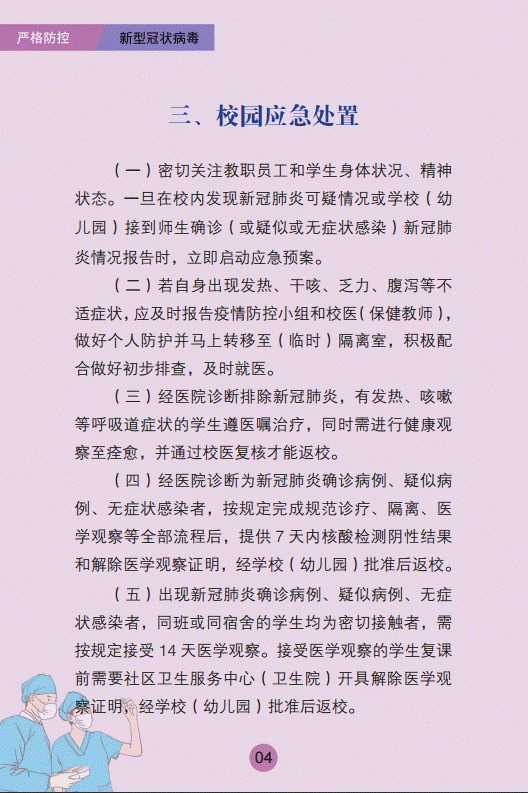 严格防控 新型冠状病毒

三、校园应急处置

（一）密切关注教职员工和学生身体状况、精神状态。一旦在校内发现新冠肺炎可疑情况或学校（幼儿园）接到师生确诊（或疑似或无症状感染）新冠肺炎情况报告时，立即启动应急预案。

（二）若自身出现发热、干咳、乏力、腹泻等不适症状，应及时报告疫情防控小组和校医（保健教师），做好个人防护并马上转移至（临时）隔离室，积极配合做好初步排查，及时就医。

（三）经医院诊断排除新冠肺炎，有发热、咳嗽等呼吸道症状的学生遵医嘱治疗，同时需进行健康观察至痊愈，并通过校医复核才能返校。

（四）经医院诊断为新冠肺炎确诊病例、疑似病例、无症状感染者，按规定完成规范诊疗、隔离、医学观察等全部流程后，提供 7 天内核酸检测阴性结果和解除医学观察证明，经学校（幼儿园）批准后返校。

（五）出现新冠肺炎确诊病例、疑似病例、无症状感染者，同班或同宿舍的学生均为密切接触者，需按规定接受 14 天医学观察。接受医学观察的学生复课前需要社区卫生服务中心（卫生院）开具解除医学观察证明，经学校（幼儿园）批准后返校。

04